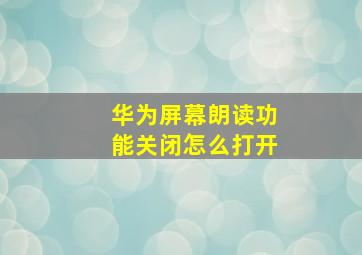 华为屏幕朗读功能关闭怎么打开